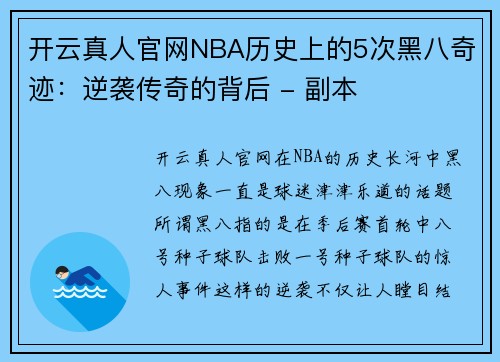 开云真人官网NBA历史上的5次黑八奇迹：逆袭传奇的背后 - 副本

开云真人官网在NBA的历史长河中黑八现象一直是球迷津津乐道的话题所谓黑八指的是在季后赛首轮中八号种子球队击败一号种子球队的惊人事件这样的逆袭不仅让人瞠目结